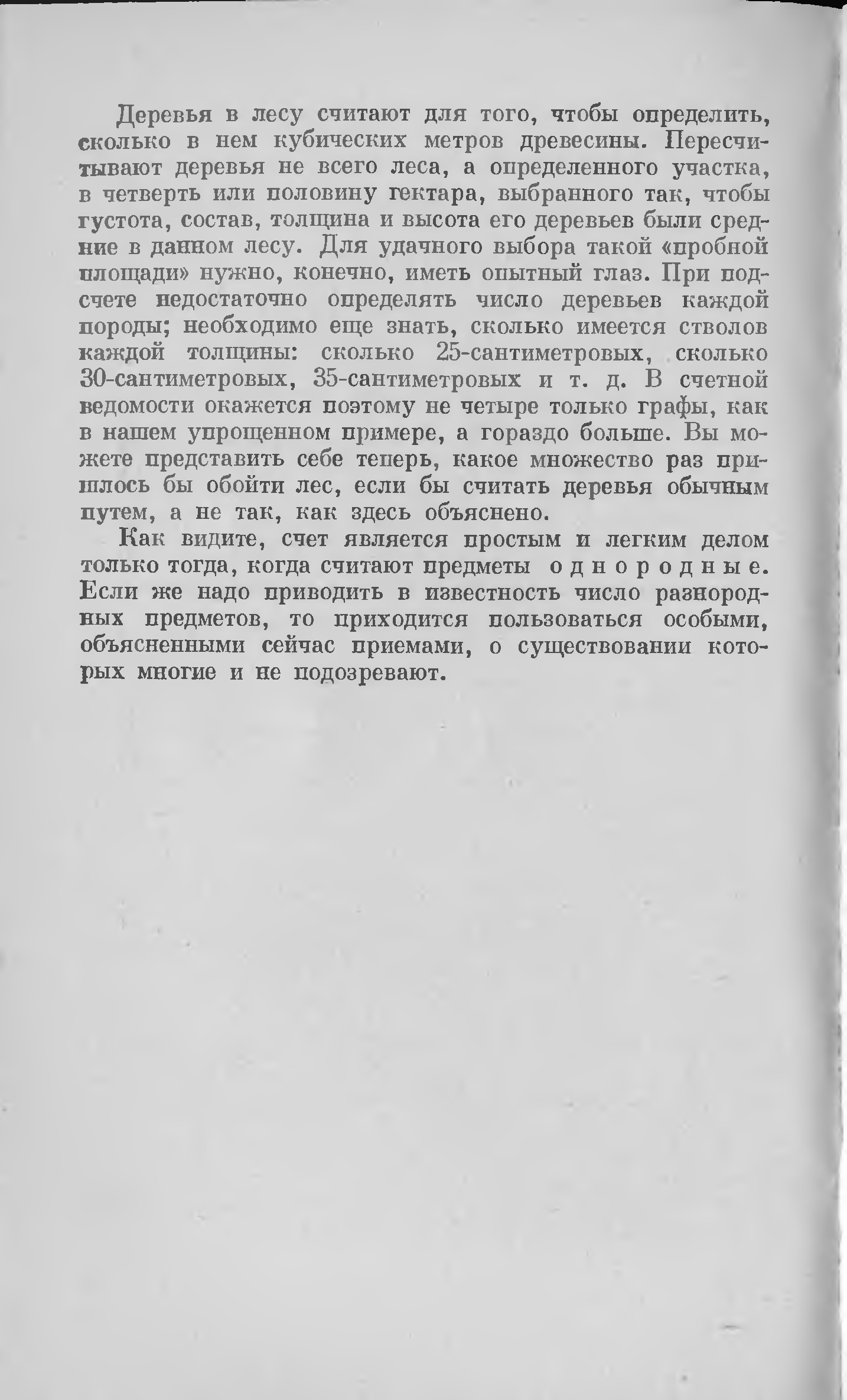 Деревья в лесу считают для того, чтобы определить, сколько в нем кубических метров древесины. Пересчитывают деревья не всего леса, а определенного участка, в четверть или половину гектара, выбранного так, чтобы густота, состав, толщина и высота его деревьев были средние в данном лесу. Для удачного выбора такой «пробной площади» нужно, конечно, иметь опытный глаз. При подсчете недостаточно определять число деревьев каждой породы; необходимо еще знать, сколько имеется стволов каждой толщины: сколько 25-сантиметровых, сколько 30-сантиметровых, 35-сантиметровых и т. д. В счетной ведомости окажется поэтому не четыре только графы, как в нашем упрощенном примере, а гораздо больше. Вы можете представить себе теперь, какое множество раз пришлось бы обойти лес, если бы считать деревья обычным путем, а не так, как здесь объяснено.

Как видите, счет является простым и легким делом только тогда, когда считают предметы однородные. Если же надо приводить в известность число разнородных предметов, то приходится пользоваться особыми, объясненными сейчас приемами, о существовании которых многие и не подозревают.